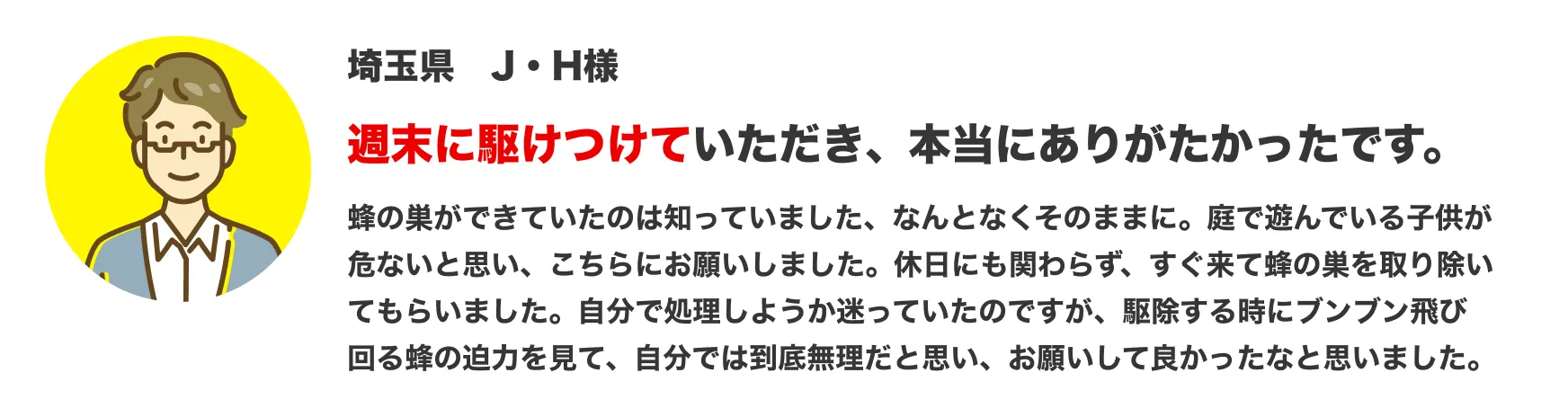 埼玉県　J・H様

週末に駆けつけていただき、本当にありがたかったです。

蜂の巣ができていたのは知っていました、なんとなくそのままに。庭で遊んでいる子供が危ないと思い、こちらにお願いしました。休日にも関わらず、すぐ来て蜂の巣を取り除いてもらいました。自分で処理しようか迷っていたのですが、駆除する時にブンブン飛び回る蜂の迫力を見て、自分では到底無理だと思い、お願いして良かったなと思いました。